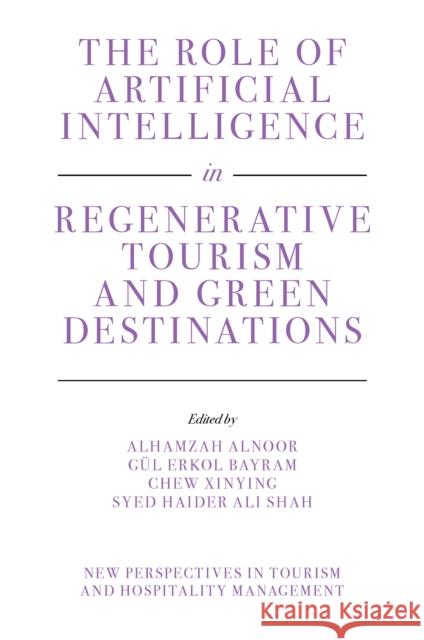 THE ROLE OF ARTIFICIAL INTELLIGENCE

in

REGENERATIVE TOURISM AND GREEN DESTINATIONS

Edited by

ALHAMZAH ALNOOR
GÜL ERKOL BAYRAM
CHEW XINYING
SYED HAIDER ALI SHAH

NEW PERSPECTIVES IN TOURISM AND HOSPITALITY MANAGEMENT

Kraina Książek